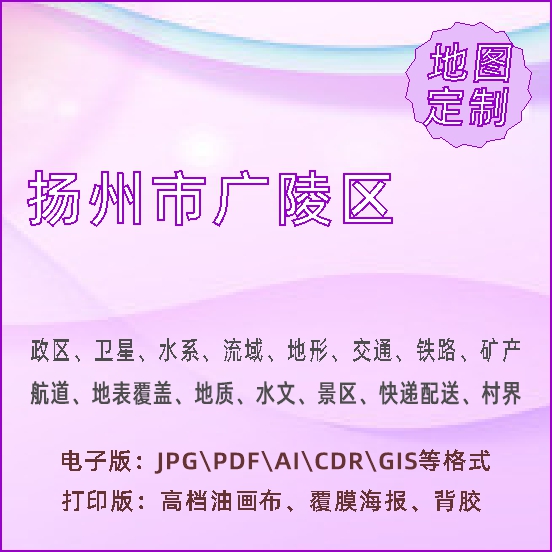 地图定制

扬州市广陵区

政区、卫星、水系、流域、地形、交通、铁路、矿产
航道、地表覆盖、地质、水文、景区、快递配送、村界

电子版：JPG\PDF\AI\CDR\GIS等格式
打印版：高档油画布、覆膜海报、背胶